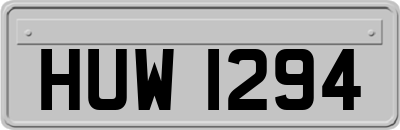 HUW 1294